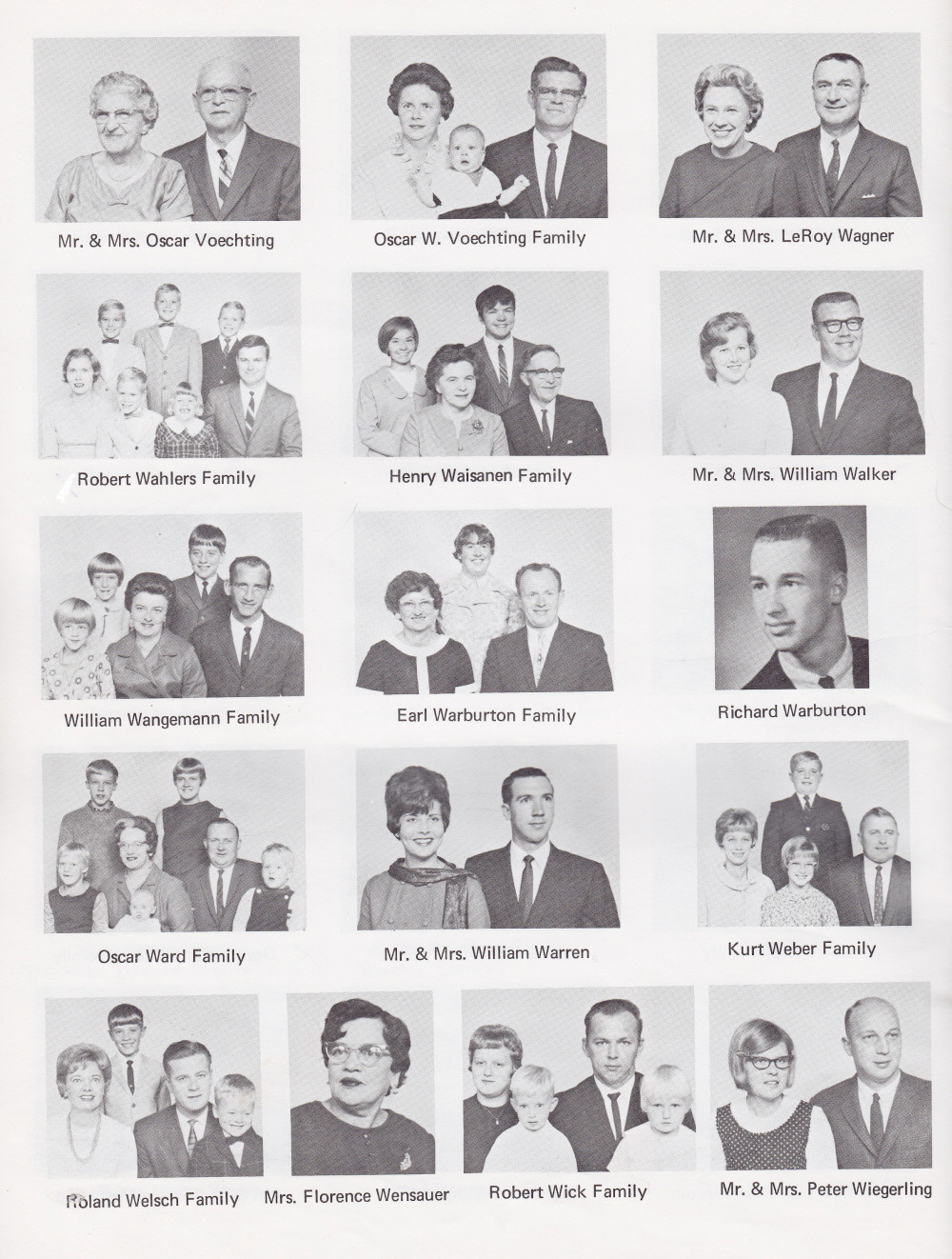 Mr. & Mrs. Oscar Voechting

Oscar W. Voechting Family

Mr. & Mrs. LeRoy Wagner

Robert Wahlers Family

Henry Waisanen Family

Mr. & Mrs. William Walker

William Wangemann Family

Earl Warburton Family

Richard Warburton

Oscar Ward Family

Mr. & Mrs. William Warren

Kurt Weber Family

Roland Welsch Family

Mrs. Florence Wensauer

Robert Wick Family

Mr. & Mrs. Peter Wiegerling